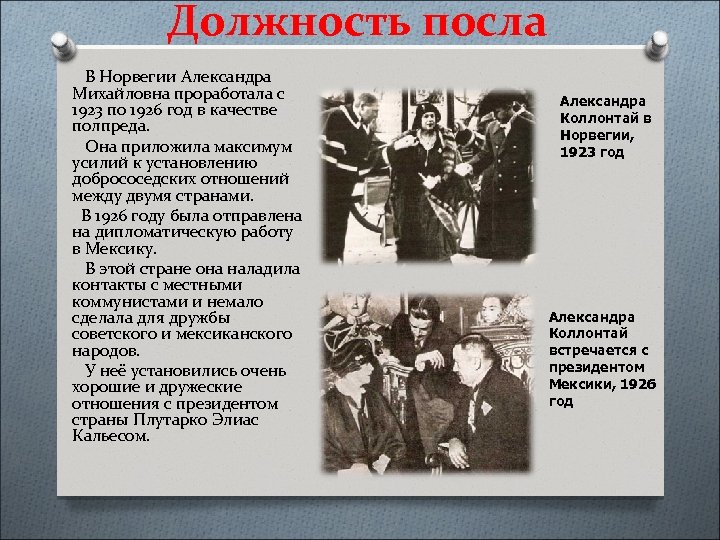 Должность посла

В Норвегии Александра Михайловна проработала с 1923 по 1926 год в качестве полпреда.

Она приложила максимум усилий к установлению добрососедских отношений между двумя странами.

В 1926 году была отправлена на дипломатическую работу в Мексику.

В этой стране она наладила контакты с местными коммунистами и немало сделала для дружбы советского и мексиканского народов.

У неё установились очень хорошие и дружеские отношения с президентом страны Плутарко Элиас Кальесом.

Александра Коллонтай в Норвегии, 1923 год

Александра Коллонтай встречается с президентом Мексики, 1926 год